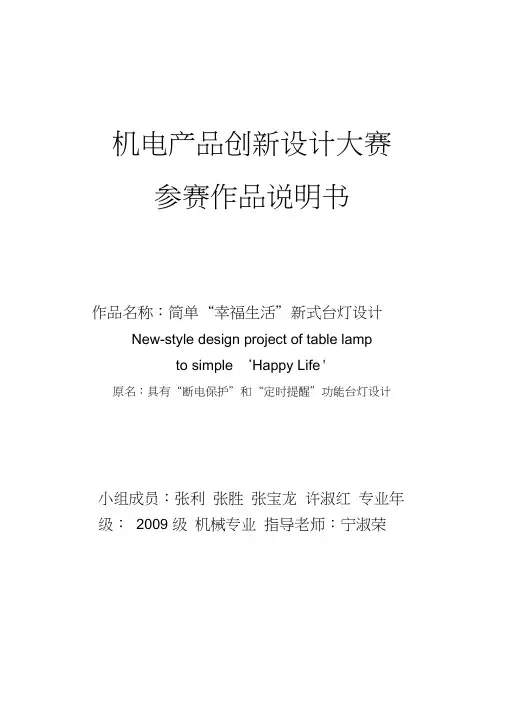 机电产品创新设计大赛

参赛作品说明书

作品名称：简单“幸福生活”新式台灯设计

New-style design project of table lamp

to simple ‘Happy Life’

原名：具有“断电保护”和“定时提醒”功能台灯设计

小组成员：张利 张胜 张宝龙 许淑红 专业年级： 2009 级 机械专业 指导老师：宁淑荣